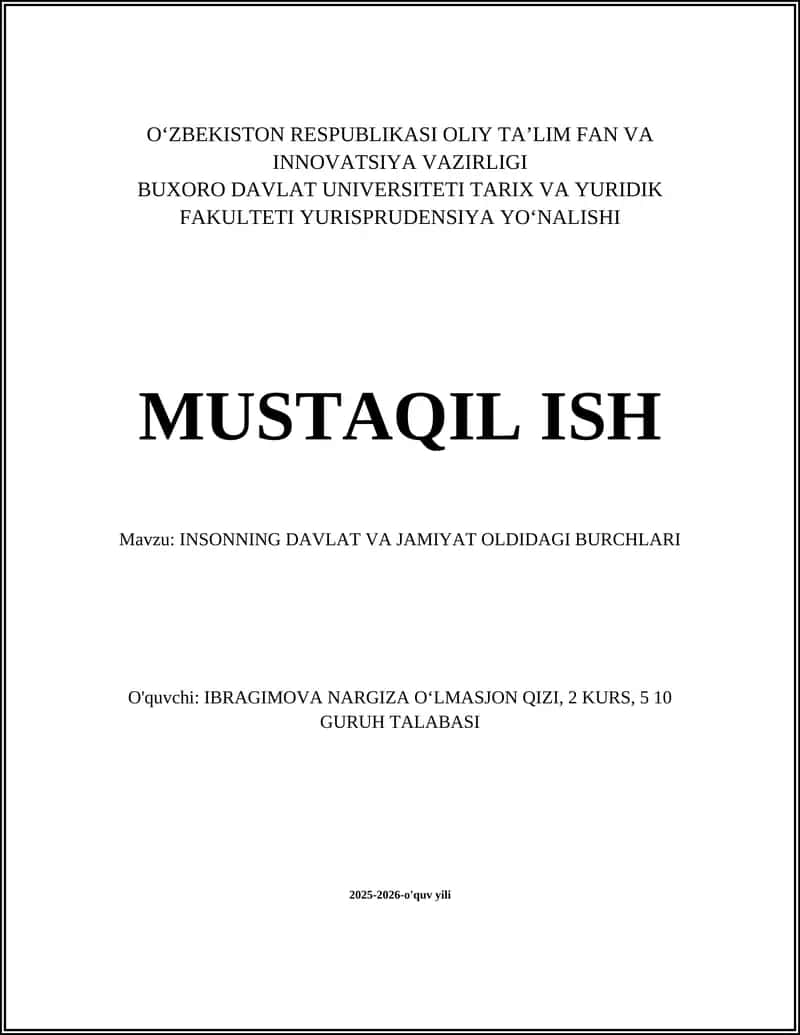 O‘ZBEKISTON RESPUBLIKASI OLIY TA’LIM FAN VA INNOVATSIYA VAZIRLIGI
BUXORO DAVLAT UNIVERSITETI TARIX VA YURIDIK FAKULTETI YURISPRUDENSIYA YO‘NALISHI

MUSTAQIL ISH

Mavzu: INSONNING DAVLAT VA JAMIYAT OLDIDAGI BURCHLARI

O'quvchi: IBRAGIMOVA NARGIZA O‘LMASJON QIZI, 2 KURS, 5 10 GURUH TALABASI

2025-2026-o'quv yili